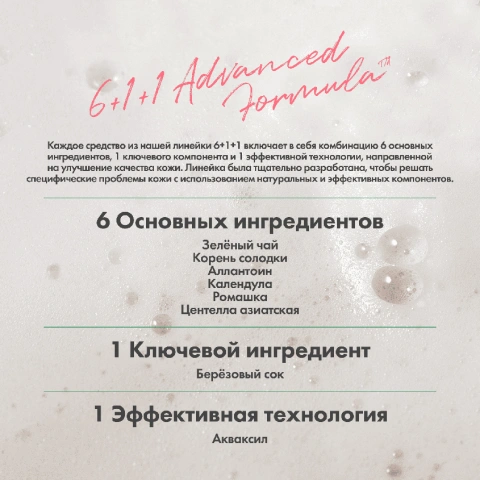 6+1+1 Advanced Formula™

Каждое средство из нашей линейки 6+1+1 включает в себя комбинацию 6 основных ингредиентов, 1 ключевого компонента и 1 эффективной технологии, направленной на улучшение качества кожи. Линейка была тщательно разработана, чтобы решать специфические проблемы кожи с использованием натуральных и эффективных компонентов.

6 Основных ингредиентов

Зелёный чай
Корень солодки
Аллантоин
Календула
Ромашка
Центелла азиатская

1 Ключевой ингредиент

Берёзовый сок

1 Эффективная технология

Акваксил